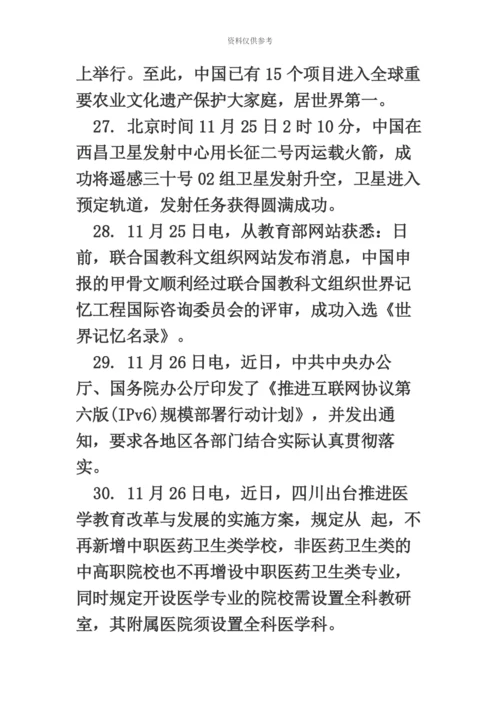 资料仅供参考

上举行。至此，中国已有 15 个项目进入全球重要农业文化遗产保护大家庭，居世界第一。

27. 北京时间 11 月 25 日 2 时 10 分，中国在西昌卫星发射中心用长征二号丙运载火箭，成功将遥感三十号 02 组卫星发射升空，卫星进入预定轨道，发射任务获得圆满成功。

28. 11 月 25 日电，从教育部网站获悉：日前，联合国教科文组织网站发布消息，中国申报的甲骨文顺利经过联合国教科文组织世界记忆工程国际咨询委员会的评审，成功入选《世界记忆名录》。

29. 11 月 26 日电，近日，中共中央办公厅、国务院办公厅印发了《推进互联网协议第六版(IPv6)规模部署行动计划》，并发出通知，要求各地区各部门结合实际认真贯彻落实。

30. 11 月 26 日电，近日，四川出台推进医学教育改革与发展的实施方案，规定从 起，不再新增中职医药卫生类学校，非医药卫生类的中高职院校也不再增设中职医药卫生类专业，同时规定开设医学专业的院校需设置全科教研室，其附属医院须设置全科医学科。